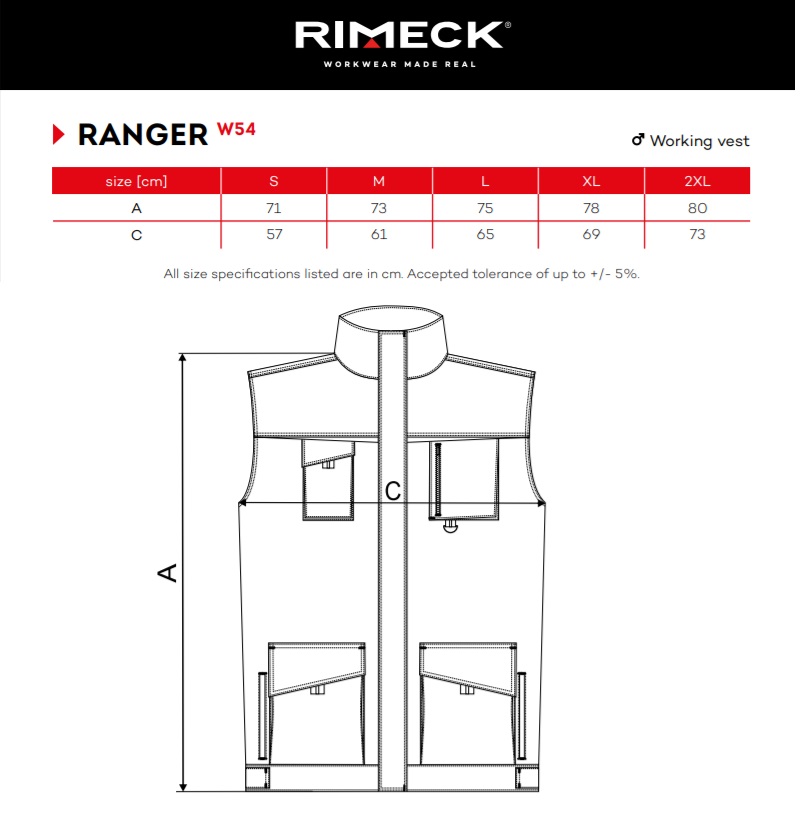 RIMECK®
WORKWEAR MADE REAL

RANGER W54

♂ Working vest

| size [cm] | S | M | L | XL | 2XL |
|---|---|---|---|---|---|
| A | 71 | 73 | 75 | 78 | 80 |
| C | 57 | 61 | 65 | 69 | 73 |

All size specifications listed are in cm. Accepted tolerance of up to +/- 5%.

C

A